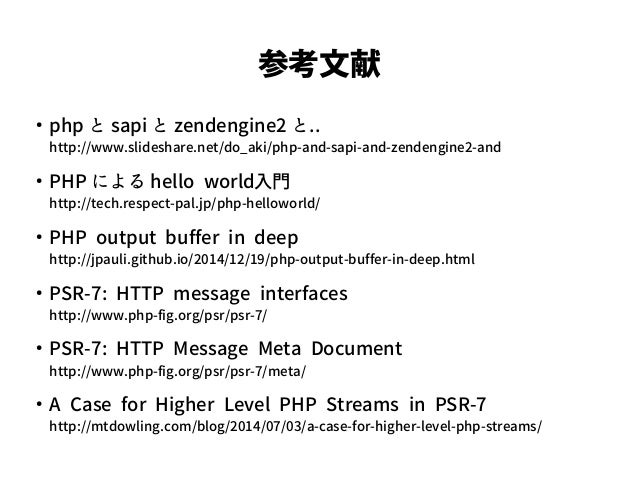 参考文献

• php と sapi と zendengine2 と..
http://www.slideshare.net/do_aki/php-and-sapi-and-zendengine2-and

• PHP による hello world入門
http://tech.respect-pal.jp/php-helloworld/

• PHP output buffer in deep
http://jpauli.github.io/2014/12/19/php-output-buffer-in-deep.html

• PSR-7: HTTP message interfaces
http://www.php-fig.org/psr/psr-7/

• PSR-7: HTTP Message Meta Document
http://www.php-fig.org/psr/psr-7/meta/

• A Case for Higher Level PHP Streams in PSR-7
http://mtdowling.com/blog/2014/07/03/a-case-for-higher-level-php-streams/